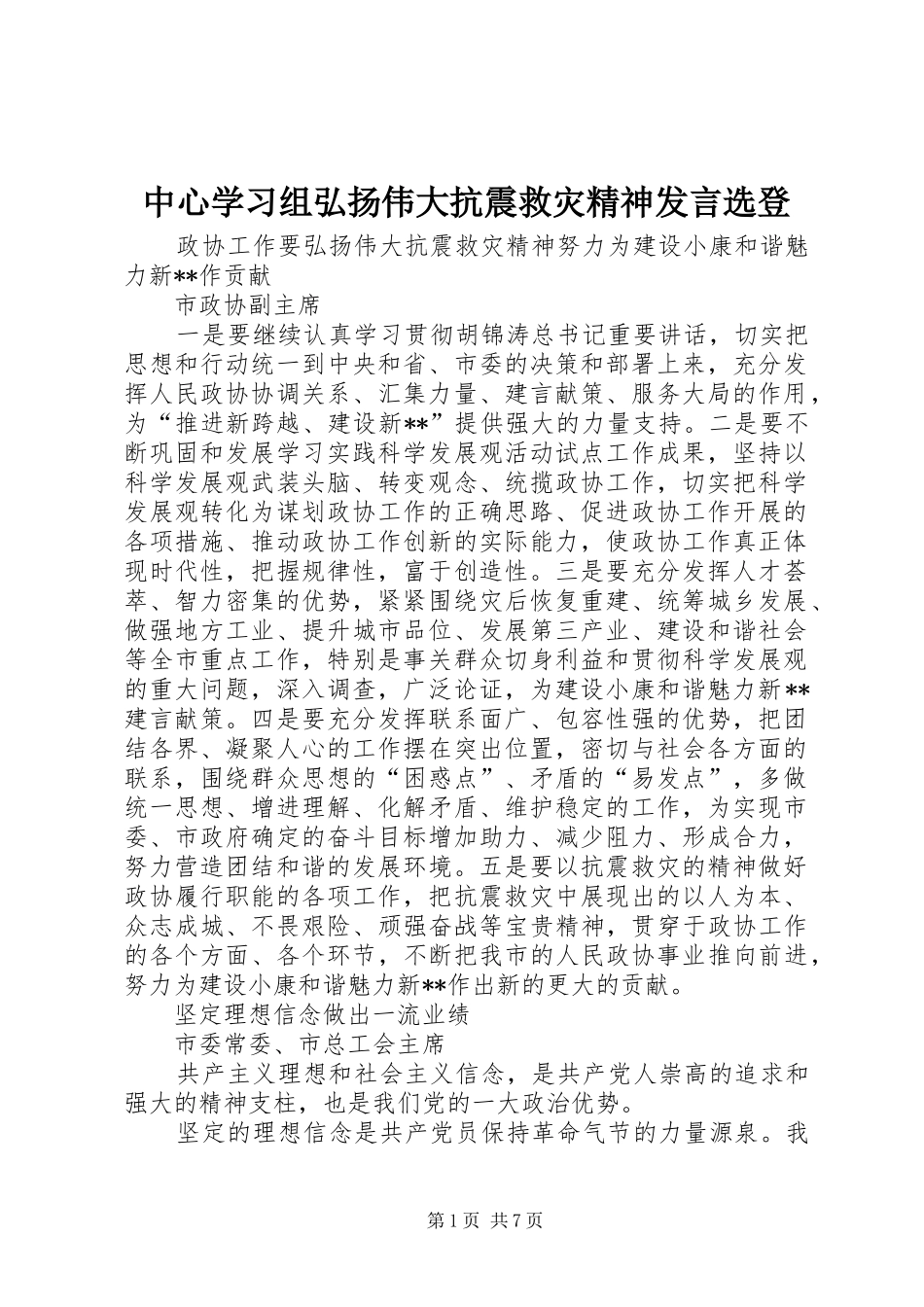 中心学习组弘扬伟大抗震救灾精神发言选登

政协工作要弘扬伟大抗震救灾精神努力为建设小康和谐魅力新**作贡献

市政协副主席

一是要继续认真学习贯彻胡锦涛总书记重要讲话，切实把思想和行动统一到中央和省、市委的决策和部署上来，充分发挥人民政协协调关系、汇集力量、建言献策、服务大局的作用，为“推进新跨越、建设新**”提供强大的力量支持。二是要不断巩固和发展学习实践科学发展观活动试点工作成果，坚持以科学发展观武装头脑、转变观念、统揽政协工作，切实把科学发展观转化为谋划政协工作的正确思路、促进政协工作开展的各项措施、推动政协工作创新的实际能力，使政协工作真正体现时代性，把握规律性，富于创造性。三是要充分发挥人才荟萃、智力密集的优势，紧紧围绕灾后恢复重建、统筹城乡发展、做强地方工业、提升城市品位、发展第三产业、建设和谐社会等全市重点工作，特别是事关群众切身利益和贯彻科学发展观的重大问题，深入调查，广泛论证，为建设小康和谐魅力新**建言献策。四是要充分发挥联系面广、包容性强的优势，把团结各界、凝聚人心的工作摆在突出位置，密切与社会各方面的联系，围绕群众思想的“困惑点”、矛盾的“易发点”，多做统一思想、增进理解、化解矛盾、维护稳定的工作，为实现市委、市政府确定的奋斗目标增加助力、减少阻力、形成合力，努力营造团结和谐的发展环境。五是要以抗震救灾的精神做好政协履行职能的各项工作，把抗震救灾中展现出的以人为本、众志成城、不畏艰险、顽强奋战等宝贵精神，贯穿于政协工作的各个方面、各个环节，不断把我市的人民政协事业推向前进，努力为建设小康和谐魅力新**作出新的更大的贡献。

坚定理想信念做出一流业绩

市委常委、市总工会主席

共产主义理想和社会主义信念，是共产党人崇高的追求和强大的精神支柱，也是我们党的一大政治优势。

坚定的理想信念是共产党员保持革命气节的力量源泉。我

第1页 共7页